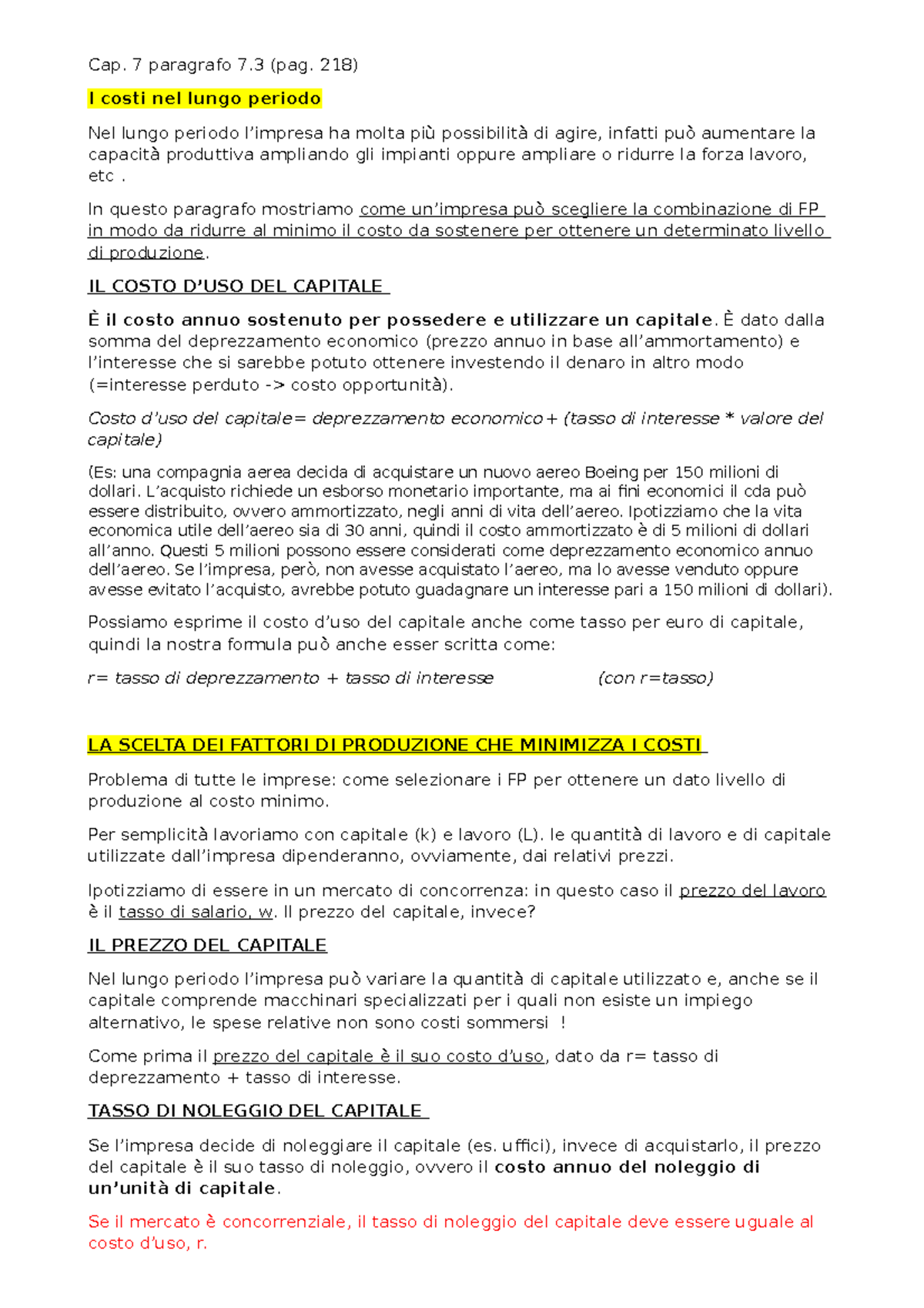 Cap. 7 paragrafo 7.3 (pag. 218)

I costi nel lungo periodo

Nel lungo periodo l'impresa ha molta più possibilità di agire, infatti può aumentare la capacità produttiva ampliando gli impianti oppure ampliare o ridurre la forza lavoro, etc .

In questo paragrafo mostriamo come un'impresa può scegliere la combinazione di FP in modo da ridurre al minimo il costo da sostenere per ottenere un determinato livello di produzione.

IL COSTO D'USO DEL CAPITALE

È il costo annuo sostenuto per possedere e utilizzare un capitale. È dato dalla somma del deprezzamento economico (prezzo annuo in base all'ammortamento) e l'interesse che si sarebbe potuto ottenere investendo il denaro in altro modo (=interesse perduto -> costo opportunità).

Costo d'uso del capitale= deprezzamento economico+ (tasso di interesse * valore del capitale)

(Es: una compagnia aerea decida di acquistare un nuovo aereo Boeing per 150 milioni di dollari. L'acquisto richiede un esborso monetario importante, ma ai fini economici il cda può essere distribuito, ovvero ammortizzato, negli anni di vita dell'aereo. Ipotizziamo che la vita economica utile dell'aereo sia di 30 anni, quindi il costo ammortizzato è di 5 milioni di dollari all'anno. Questi 5 milioni possono essere considerati come deprezzamento economico annuo dell'aereo. Se l'impresa, però, non avesse acquistato l'aereo, ma lo avesse venduto oppure avesse evitato l'acquisto, avrebbe potuto guadagnare un interesse pari a 150 milioni di dollari).

Possiamo esprime il costo d'uso del capitale anche come tasso per euro di capitale, quindi la nostra formula può anche esser scritta come:

r= tasso di deprezzamento + tasso di interesse (con r=tasso)

LA SCELTA DEI FATTORI DI PRODUZIONE CHE MINIMIZZA I COSTI

Problema di tutte le imprese: come selezionare i FP per ottenere un dato livello di produzione al costo minimo.

Per semplicità lavoriamo con capitale (k) e lavoro (L). le quantità di lavoro e di capitale utilizzate dall'impresa dipenderanno, ovviamente, dai relativi prezzi.

Ipotizziamo di essere in un mercato di concorrenza: in questo caso il prezzo del lavoro è il tasso di salario, w. Il prezzo del capitale, invece?

IL PREZZO DEL CAPITALE

Nel lungo periodo l'impresa può variare la quantità di capitale utilizzato e, anche se il capitale comprende macchinari specializzati per i quali non esiste un impiego alternativo, le spese relative non sono costi sommersi !

Come prima il prezzo del capitale è il suo costo d'uso, dato da r= tasso di deprezzamento + tasso di interesse.

TASSO DI NOLEGGIO DEL CAPITALE

Se l'impresa decide di noleggiare il capitale (es. uffici), invece di acquistarlo, il prezzo del capitale è il suo tasso di noleggio, ovvero il costo annuo del noleggio di un'unità di capitale.

Se il mercato è concorrenziale, il tasso di noleggio del capitale deve essere uguale al costo d'uso, r.